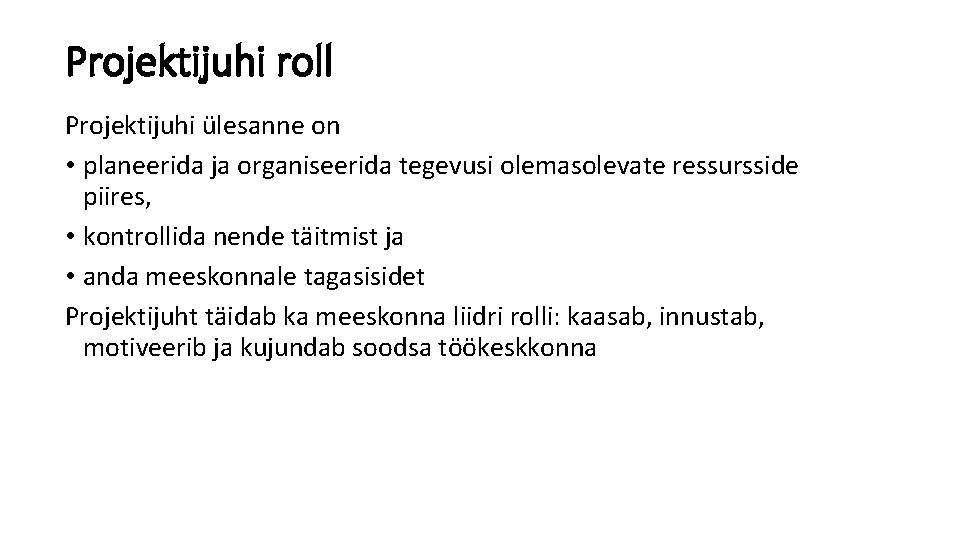 Projektijuhi roll

Projektijuhi ülesanne on

• planeerida ja organiseerida tegevusi olemasolevate ressursside piires,
• kontrollida nende täitmist ja
• anda meeskonnale tagasisidet

Projektijuht täidab ka meeskonna liidri rolli: kaasab, innustab, motiveerib ja kujundab soodsa töökeskkonna